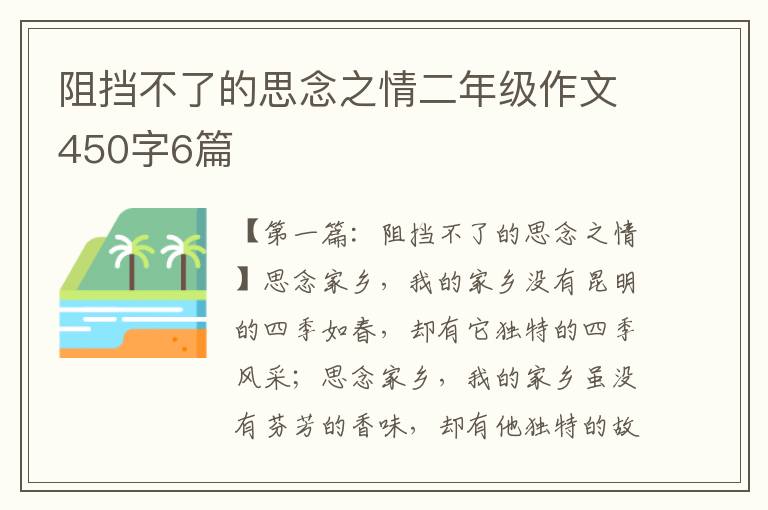 阻挡不了的思念之情二年级作文450字6篇

【第一篇：阻挡不了的思念之情】思念家乡，我的家乡没有昆明的四季如春，却有它独特的四季风采；思念家乡，我的家乡虽没有芬芳的香味，却有他独特的故